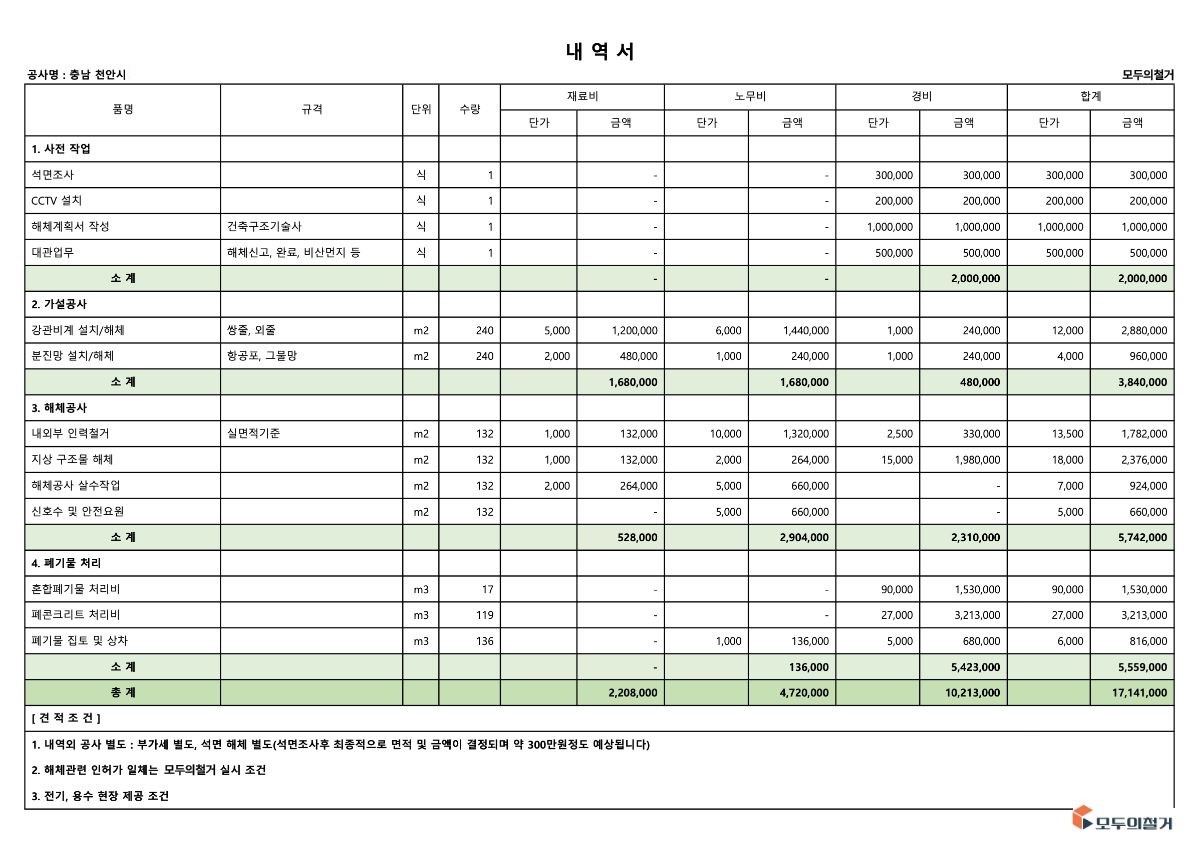 내 역 서

공사명 : 충남 천안시

모두의철거

| 품명 | 규격 | 단위 | 수량 | 재료비 단가 | 재료비 금액 | 노무비 단가 | 노무비 금액 | 경비 단가 | 경비 금액 | 합계 단가 | 합계 금액 |
|---|---|---|---|---|---|---|---|---|---|---|---|
| 1. 사전 작업 | | | | | | | | | | | |
| 석면조사 | | 식 | 1 | | - | | - | 300,000 | 300,000 | 300,000 | 300,000 |
| CCTV 설치 | | 식 | 1 | | - | | - | 200,000 | 200,000 | 200,000 | 200,000 |
| 해체계획서 작성 | 건축구조기술사 | 식 | 1 | | - | | - | 1,000,000 | 1,000,000 | 1,000,000 | 1,000,000 |
| 대관업무 | 해체신고, 완료, 비산먼지 등 | 식 | 1 | | - | | - | 500,000 | 500,000 | 500,000 | 500,000 |
| 소 계 | | | | | - | | - | | 2,000,000 | | 2,000,000 |
| 2. 가설공사 | | | | | | | | | | | |
| 강관비계 설치/해체 | 쌍줄, 외줄 | m2 | 240 | 5,000 | 1,200,000 | 6,000 | 1,440,000 | 1,000 | 240,000 | 12,000 | 2,880,000 |
| 분진망 설치/해체 | 항공포, 그물망 | m2 | 240 | 2,000 | 480,000 | 1,000 | 240,000 | 1,000 | 240,000 | 4,000 | 960,000 |
| 소 계 | | | | | 1,680,000 | | 1,680,000 | | 480,000 | | 3,840,000 |
| 3. 해체공사 | | | | | | | | | | | |
| 내외부 인력철거 | 실면적기준 | m2 | 132 | 1,000 | 132,000 | 10,000 | 1,320,000 | 2,500 | 330,000 | 13,500 | 1,782,000 |
| 지상 구조물 해체 | | m2 | 132 | 1,000 | 132,000 | 2,000 | 264,000 | 15,000 | 1,980,000 | 18,000 | 2,376,000 |
| 해체공사 살수작업 | | m2 | 132 | 2,000 | 264,000 | 5,000 | 660,000 | | - | 7,000 | 924,000 |
| 신호수 및 안전요원 | | m2 | 132 | | - | 5,000 | 660,000 | | - | 5,000 | 660,000 |
| 소 계 | | | | | 528,000 | | 2,904,000 | | 2,310,000 | | 5,742,000 |
| 4. 폐기물 처리 | | | | | | | | | | | |
| 혼합폐기물 처리비 | | m3 | 17 | | - | | - | 90,000 | 1,530,000 | 90,000 | 1,530,000 |
| 폐콘크리트 처리비 | | m3 | 119 | | - | | - | 27,000 | 3,213,000 | 27,000 | 3,213,000 |
| 폐기물 집토 및 상차 | | m3 | 136 | | - | 1,000 | 136,000 | 5,000 | 680,000 | 6,000 | 816,000 |
| 소 계 | | | | | - | | 136,000 | | 5,423,000 | | 5,559,000 |
| 총 계 | | | | | 2,208,000 | | 4,720,000 | | 10,213,000 | | 17,141,000 |

[ 견 적 조 건 ]

1. 내역외 공사 별도 : 부가세 별도, 석면 해체 별도(석면조사후 최종적으로 면적 및 금액이 결정되며 약 300만원정도 예상됩니다)

2. 해체관련 인허가 일체는 모두의철거 실시 조건

3. 전기, 용수 현장 제공 조건

모두의철거